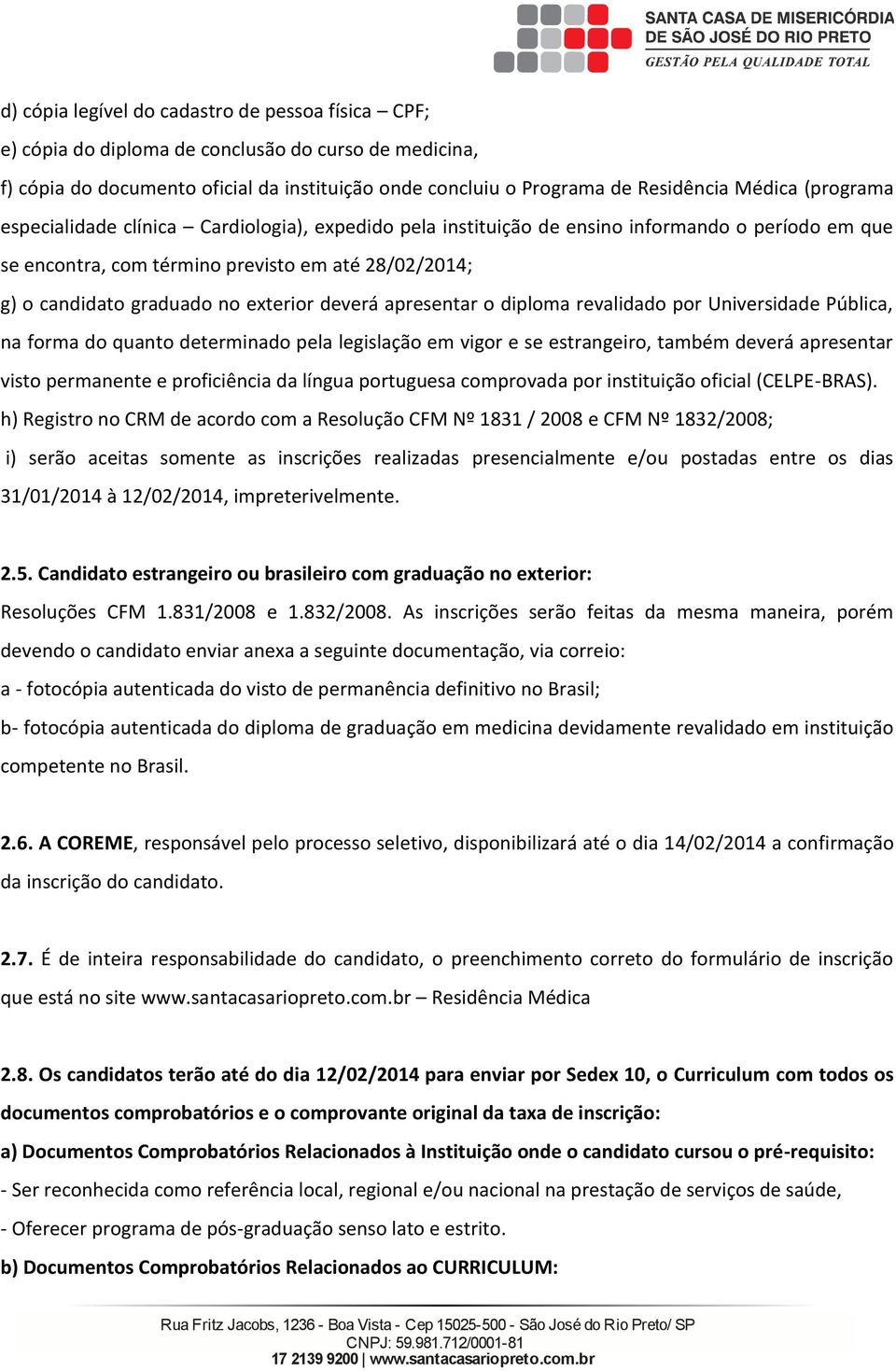 SANTA CASA DE MISERICÓRDIA
DE SÃO JOSÉ DO RIO PRETO
GESTÃO PELA QUALIDADE TOTAL

d) cópia legível do cadastro de pessoa física – CPF;
e) cópia do diploma de conclusão do curso de medicina,
f) cópia do documento oficial da instituição onde concluiu o Programa de Residência Médica (programa especialidade clínica – Cardiologia), expedido pela instituição de ensino informando o período em que se encontra, com término previsto em até 28/02/2014;
g) o candidato graduado no exterior deverá apresentar o diploma revalidado por Universidade Pública, na forma do quanto determinado pela legislação em vigor e se estrangeiro, também deverá apresentar visto permanente e proficiência da língua portuguesa comprovada por instituição oficial (CELPE-BRAS).
h) Registro no CRM de acordo com a Resolução CFM Nº 1831 / 2008 e CFM Nº 1832/2008;
i) serão aceitas somente as inscrições realizadas presencialmente e/ou postadas entre os dias 31/01/2014 à 12/02/2014, impreterivelmente.

2.5. Candidato estrangeiro ou brasileiro com graduação no exterior:
Resoluções CFM 1.831/2008 e 1.832/2008. As inscrições serão feitas da mesma maneira, porém devendo o candidato enviar anexa a seguinte documentação, via correio:
a - fotocópia autenticada do visto de permanência definitivo no Brasil;
b- fotocópia autenticada do diploma de graduação em medicina devidamente revalidado em instituição competente no Brasil.

2.6. A COREME, responsável pelo processo seletivo, disponibilizará até o dia 14/02/2014 a confirmação da inscrição do candidato.

2.7. É de inteira responsabilidade do candidato, o preenchimento correto do formulário de inscrição que está no site www.santacasariopreto.com.br – Residência Médica

2.8. Os candidatos terão até do dia 12/02/2014 para enviar por Sedex 10, o Curriculum com todos os documentos comprobatórios e o comprovante original da taxa de inscrição:
a) Documentos Comprobatórios Relacionados à Instituição onde o candidato cursou o pré-requisito:
- Ser reconhecida como referência local, regional e/ou nacional na prestação de serviços de saúde,
- Oferecer programa de pós-graduação senso lato e estrito.
b) Documentos Comprobatórios Relacionados ao CURRICULUM:

Rua Fritz Jacobs, 1236 - Boa Vista - Cep 15025-500 - São José do Rio Preto/ SP
CNPJ: 59.981.712/0001-81
17 2139 9200 | www.santacasariopreto.com.br